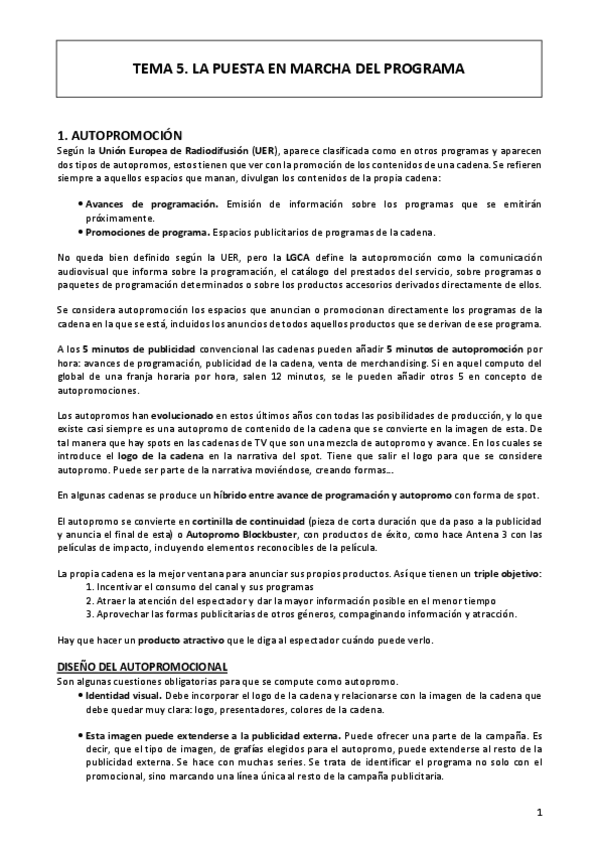 TEMA 5. LA PUESTA EN MARCHA DEL PROGRAMA

1. AUTOPROMOCIÓN

Según la Unión Europea de Radiodifusión (UER), aparece clasificada como en otros programas y aparecen dos tipos de autopromos, estos tienen que ver con la promoción de los contenidos de una cadena. Se refieren siempre a aquellos espacios que manan, divulgan los contenidos de la propia cadena:

• Avances de programación. Emisión de información sobre los programas que se emitirán próximamente.
• Promociones de programa. Espacios publicitarios de programas de la cadena.

No queda bien definido según la UER, pero la LGCA define la autopromoción como la comunicación audiovisual que informa sobre la programación, el catálogo del prestados del servicio, sobre programas o paquetes de programación determinados o sobre los productos accesorios derivados directamente de ellos.

Se considera autopromoción los espacios que anuncian o promocionan directamente los programas de la cadena en la que se está, incluidos los anuncios de todos aquellos productos que se derivan de ese programa.

A los 5 minutos de publicidad convencional las cadenas pueden añadir 5 minutos de autopromoción por hora: avances de programación, publicidad de la cadena, venta de merchandising. Si en aquel computo del global de una franja horaria por hora, salen 12 minutos, se le pueden añadir otros 5 en concepto de autopromociones.

Los autopromos han evolucionado en estos últimos años con todas las posibilidades de producción, y lo que existe casi siempre es una autopromo de contenido de la cadena que se convierte en la imagen de esta. De tal manera que hay spots en las cadenas de TV que son una mezcla de autopromo y avance. En los cuales se introduce el logo de la cadena en la narrativa del spot. Tiene que salir el logo para que se considere autopromo. Puede ser parte de la narrativa moviéndose, creando formas...

En algunas cadenas se produce un híbrido entre avance de programación y autopromo con forma de spot.

El autopromo se convierte en cortinilla de continuidad (pieza de corta duración que da paso a la publicidad y anuncia el final de esta) o Autopromo Blockbuster, con productos de éxito, como hace Antena 3 con las películas de impacto, incluyendo elementos reconocibles de la película.

La propia cadena es la mejor ventana para anunciar sus propios productos. Así que tienen un triple objetivo:
1. Incentivar el consumo del canal y sus programas
2. Atraer la atención del espectador y dar la mayor información posible en el menor tiempo
3. Aprovechar las formas publicitarias de otros géneros, compaginando información y atracción.

Hay que hacer un producto atractivo que le diga al espectador cuándo puede verlo.

DISEÑO DEL AUTOPROMOCIONAL

Son algunas cuestiones obligatorias para que se compute como autopromo.
• Identidad visual. Debe incorporar el logo de la cadena y relacionarse con la imagen de la cadena que debe quedar muy clara: logo, presentadores, colores de la cadena.

• Esta imagen puede extenderse a la publicidad externa. Puede ofrecer una parte de la campaña. Es decir, que el tipo de imagen, de grafías elegidos para el autopromo, puede extenderse al resto de la publicidad externa. Se hace con muchas series. Se trata de identificar el programa no solo con el promocional, sino marcando una línea única al resto de la campaña publicitaria.

1